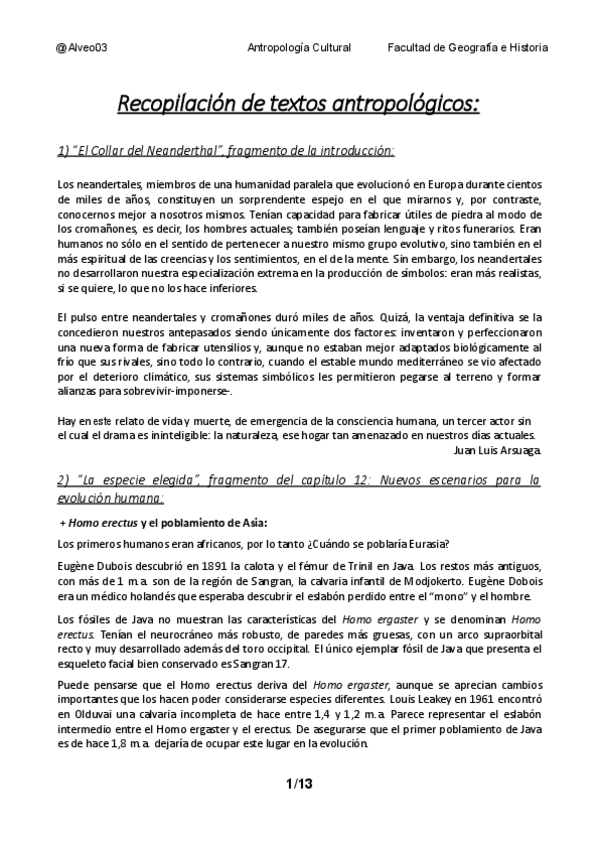 @Alveo03 Antropología Cultural Facultad de Geografía e Historia

Recopilación de textos antropológicos:

1) "El Collar del Neanderthal", fragmento de la introducción:

Los neandertales, miembros de una humanidad paralela que evolucionó en Europa durante cientos de miles de años, constituyen un sorprendente espejo en el que mirarnos y, por contraste, conocernos mejor a nosotros mismos. Tenían capacidad para fabricar útiles de piedra al modo de los cromañones, es decir, los hombres actuales; también poseían lenguaje y ritos funerarios. Eran humanos no sólo en el sentido de pertenecer a nuestro mismo grupo evolutivo, sino también en el más espiritual de las creencias y los sentimientos, en el de la mente. Sin embargo, los neandertales no desarrollaron nuestra especialización extrema en la producción de símbolos: eran más realistas, si se quiere, lo que no los hace inferiores.

El pulso entre neandertales y cromañones duró miles de años. Quizá, la ventaja definitiva se la concedieron nuestros antepasados siendo únicamente dos factores: inventaron y perfeccionaron una nueva forma de fabricar utensilios y, aunque no estaban mejor adaptados biológicamente al frío que sus rivales, sino todo lo contrario, cuando el estable mundo mediterráneo se vio afectado por el deterioro climático, sus sistemas simbólicos les permitieron pegarse al terreno y formar alianzas para sobrevivir-imponerse-.

Hay en este relato de vida y muerte, de emergencia de la consciencia humana, un tercer actor sin el cual el drama es ininteligible: la naturaleza, ese hogar tan amenazado en nuestros días actuales.
Juan Luis Arsuaga.

2) "La especie elegida", fragmento del capítulo 12: Nuevos escenarios para la evolución humana:

+ Homo erectus y el poblamiento de Asia:

Los primeros humanos eran africanos, por lo tanto ¿Cuándo se poblaría Eurasia?

Eugène Dubois descubrió en 1891 la calota y el fémur de Trinil en Java. Los restos más antiguos, con más de 1 m.a. son de la región de Sangran, la calvaria infantil de Modjokerto. Eugène Dobois era un médico holandés que esperaba descubrir el eslabón perdido entre el "mono" y el hombre.

Los fósiles de Java no muestran las características del Homo ergaster y se denominan Homo erectus. Tenían el neurocráneo más robusto, de paredes más gruesas, con un arco supraorbital recto y muy desarrollado además del toro occipital. El único ejemplar fósil de Java que presenta el esqueleto facial bien conservado es Sangran 17.

Puede pensarse que el Homo erectus deriva del Homo ergaster, aunque se aprecian cambios importantes que los hacen poder considerarse especies diferentes. Louis Leakey en 1961 encontró en Olduvai una calvaria incompleta de hace entre 1,4 y 1,2 m.a. Parece representar el eslabón intermedio entre el Homo ergaster y el erectus. De asegurarse que el primer poblamiento de Java es de hace 1,8 m.a. dejaría de ocupar este lugar en la evolución.

1/13